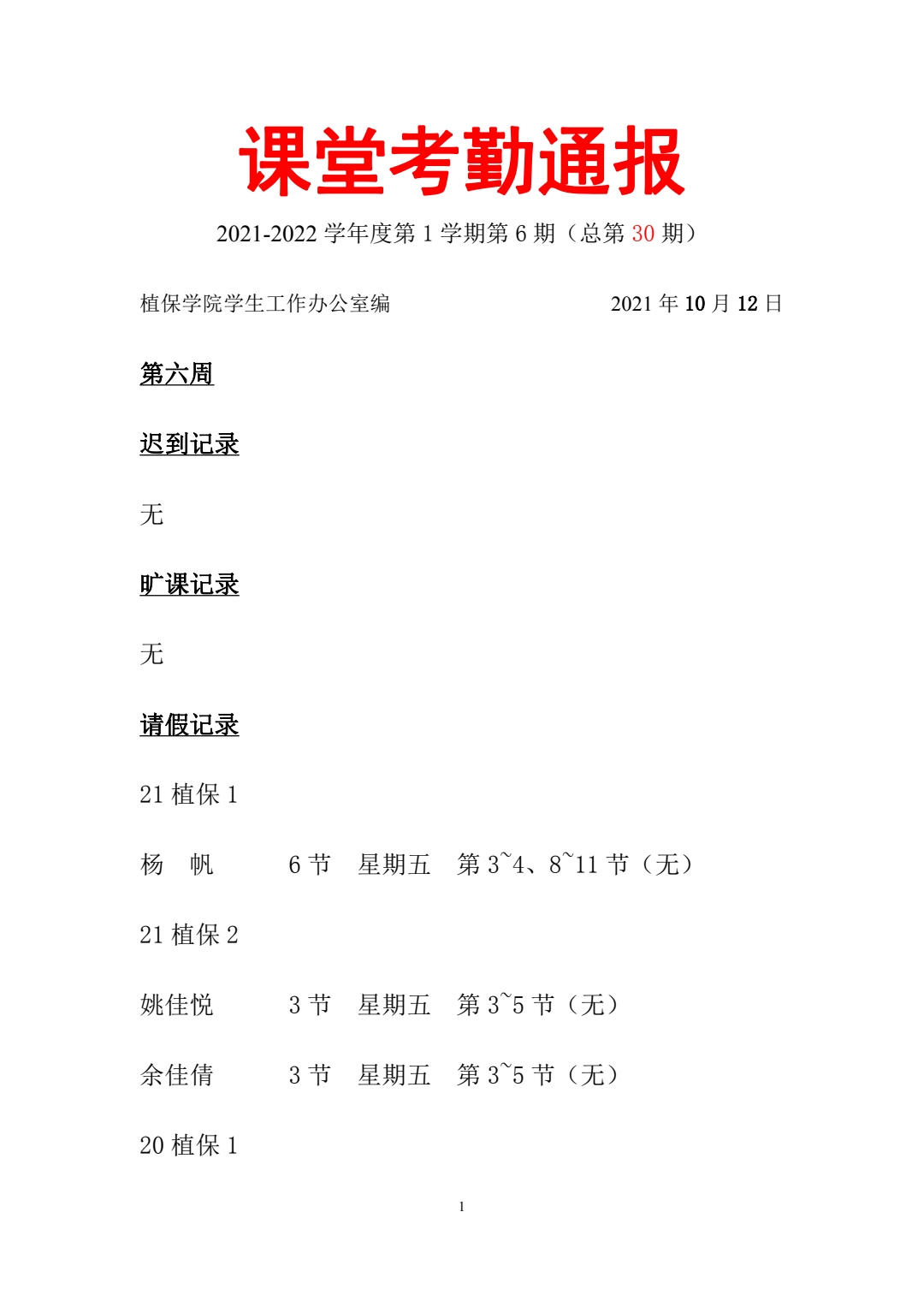 课堂考勤通报

2021-2022 学年度第 1 学期第 6 期（总第 30 期）

植保学院学生工作办公室编 2021 年 10 月 12 日

第六周

迟到记录

无

旷课记录

无

请假记录

21 植保 1

杨　帆　6 节　星期五　第 3~4、8~11 节（无）

21 植保 2

姚佳悦　3 节　星期五　第 3~5 节（无）

余佳倩　3 节　星期五　第 3~5 节（无）

20 植保 1

1